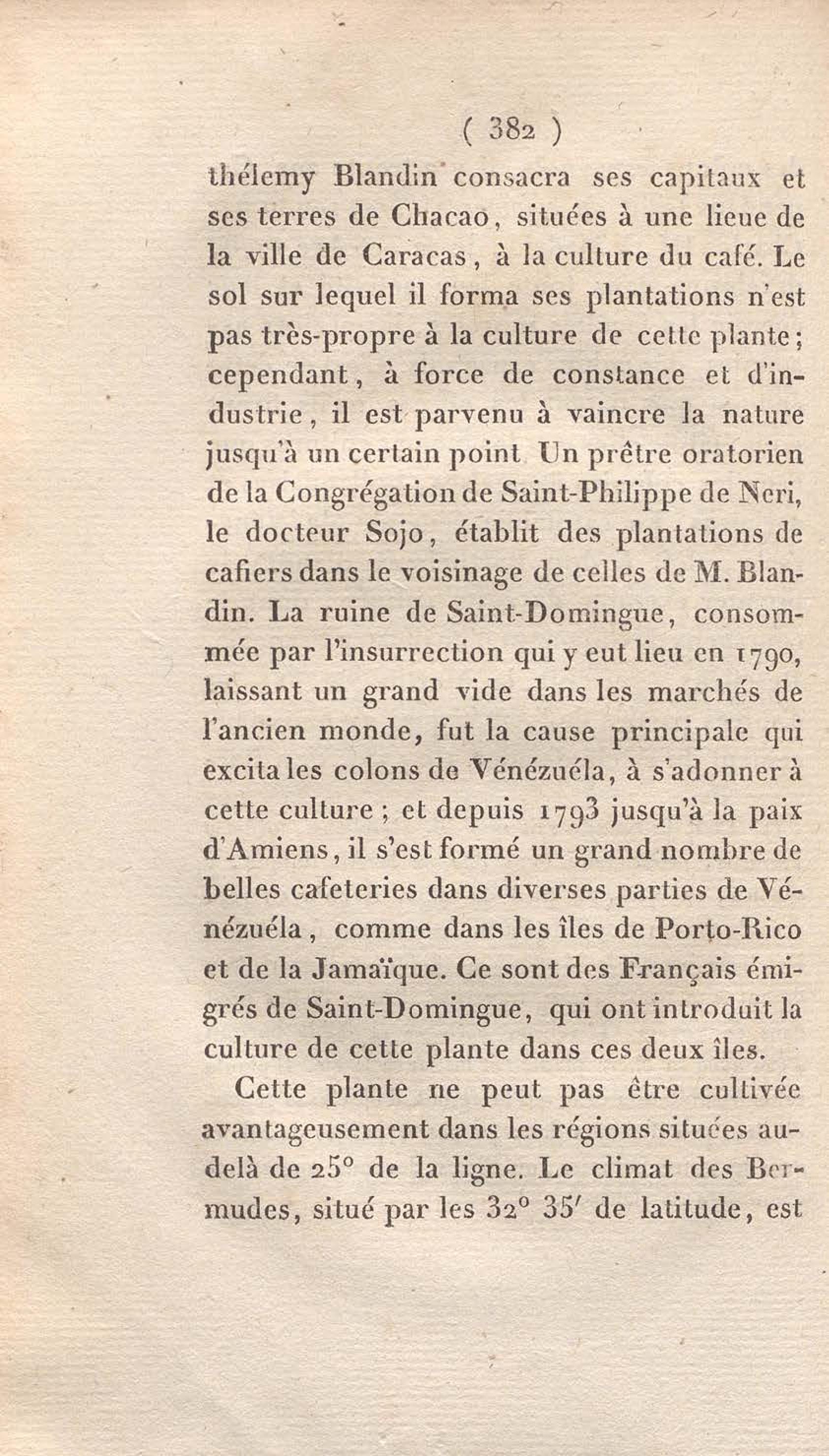 ( 382 )

thélemy Blandin consacra ses capitaux et ses terres de Chacao, situées à une lieue de la ville de Caracas, à la culture du café. Le sol sur lequel il forma ses plantations n'est pas très-propre à la culture de cette plante; cependant, à force de constance et d'industrie, il est parvenu à vaincre la nature jusqu'à un certain point Un prêtre oratorien de la Congrégation de Saint-Philippe de Neri, le docteur Sojo, établit des plantations de cafiers dans le voisinage de celles de M. Blandin. La ruine de Saint-Domingue, consommée par l'insurrection qui y eut lieu en 1790, laissant un grand vide dans les marchés de l'ancien monde, fut la cause principale qui excita les colons de Vénézuéla, à s'adonner à cette culture; et depuis 1793 jusqu'à la paix d'Amiens, il s'est formé un grand nombre de belles cafeteries dans diverses parties de Vénézuéla, comme dans les îles de Porto-Rico et de la Jamaïque. Ce sont des Français émigrés de Saint-Domingue, qui ont introduit la culture de cette plante dans ces deux îles.

Cette plante ne peut pas être cultivée avantageusement dans les régions situées au-delà de 25° de la ligne. Le climat des Bermudes, situé par les 32° 35′ de latitude, est